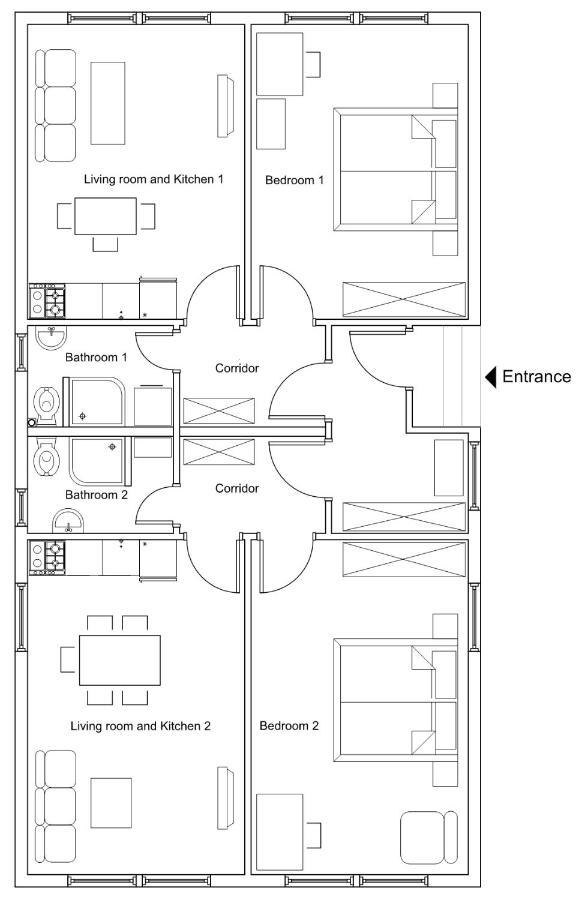 Living room and Kitchen 1

Bedroom 1

Bathroom 1

Corridor

Entrance

Bathroom 2

Corridor

Living room and Kitchen 2

Bedroom 2